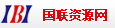 IBI 国联资源网